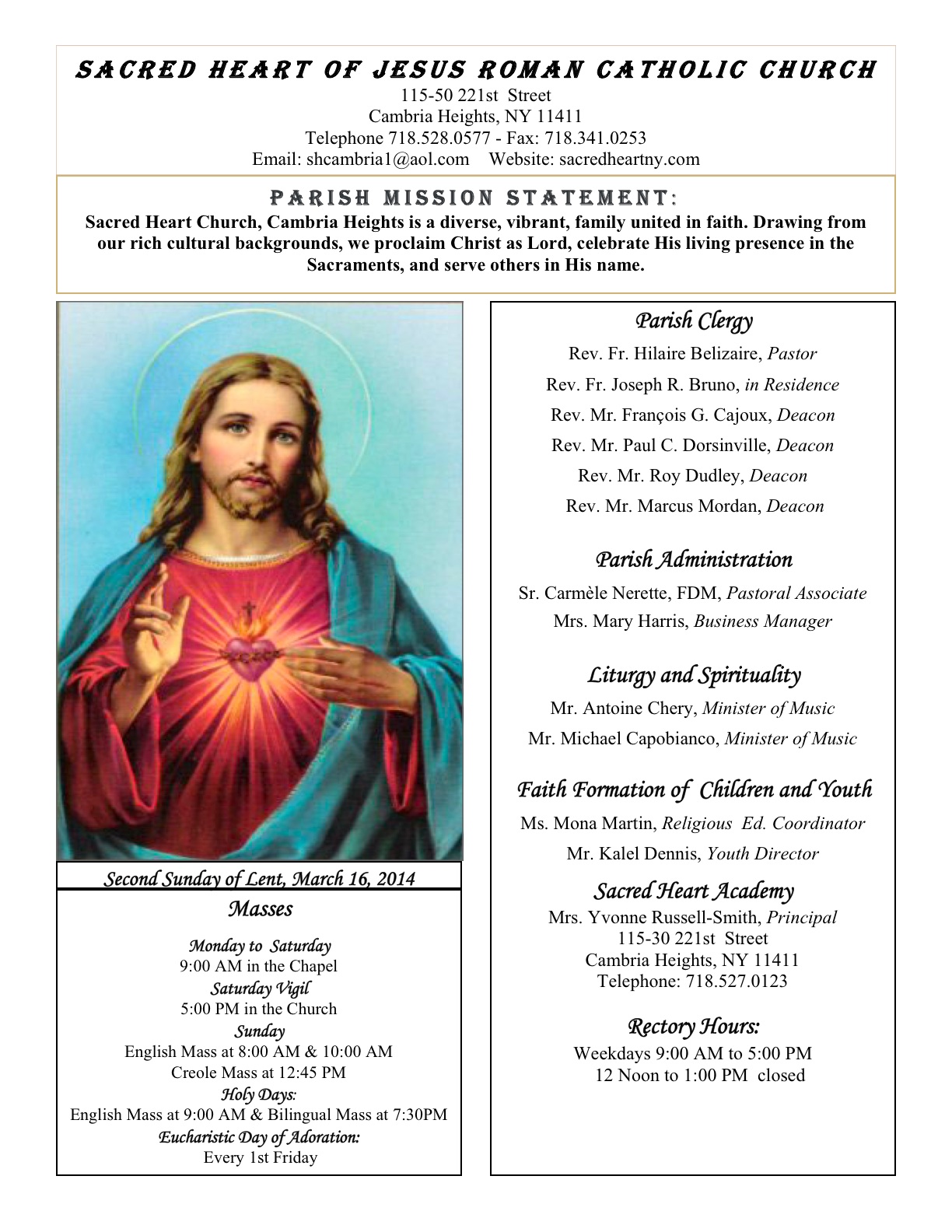 SACRED HEART OF JESUS ROMAN CATHOLIC CHURCH
115-50 221st Street
Cambria Heights, NY 11411
Telephone 718.528.0577 - Fax: 718.341.0253
Email: shcambria1@aol.com Website: sacredheartny.com

PARISH MISSION STATEMENT:
Sacred Heart Church, Cambria Heights is a diverse, vibrant, family united in faith. Drawing from our rich cultural backgrounds, we proclaim Christ as Lord, celebrate His living presence in the Sacraments, and serve others in His name.

Second Sunday of Lent, March 16, 2014

Masses

Monday to Saturday
9:00 AM in the Chapel
Saturday Vigil
5:00 PM in the Church
Sunday
English Mass at 8:00 AM & 10:00 AM
Creole Mass at 12:45 PM
Holy Days:
English Mass at 9:00 AM & Bilingual Mass at 7:30PM
Eucharistic Day of Adoration:
Every 1st Friday

Parish Clergy
Rev. Fr. Hilaire Belizaire, Pastor
Rev. Fr. Joseph R. Bruno, in Residence
Rev. Mr. François G. Cajoux, Deacon
Rev. Mr. Paul C. Dorsinville, Deacon
Rev. Mr. Roy Dudley, Deacon
Rev. Mr. Marcus Mordan, Deacon

Parish Administration
Sr. Carmèle Nerette, FDM, Pastoral Associate
Mrs. Mary Harris, Business Manager

Liturgy and Spirituality
Mr. Antoine Chery, Minister of Music
Mr. Michael Capobianco, Minister of Music

Faith Formation of Children and Youth
Ms. Mona Martin, Religious Ed. Coordinator
Mr. Kalel Dennis, Youth Director

Sacred Heart Academy
Mrs. Yvonne Russell-Smith, Principal
115-30 221st Street
Cambria Heights, NY 11411
Telephone: 718.527.0123

Rectory Hours:
Weekdays 9:00 AM to 5:00 PM
12 Noon to 1:00 PM closed